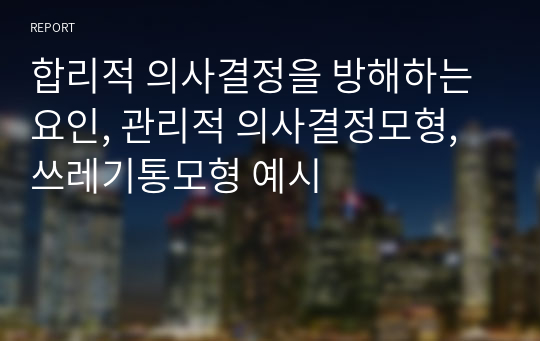 REPORT

합리적 의사결정을 방해하는 요인, 관리적 의사결정모형, 쓰레기통모형 예시